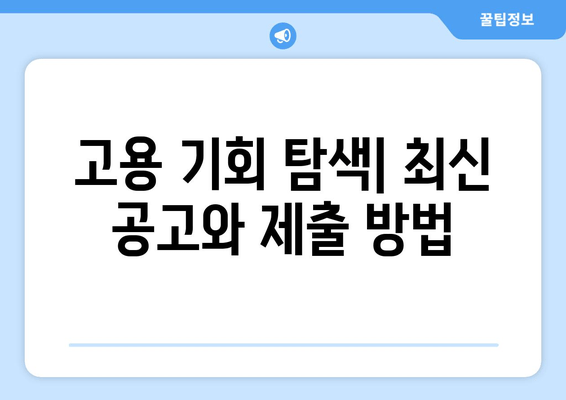 꿀팁정보

고용 기회 탐색| 최신 공고와 제출 방법